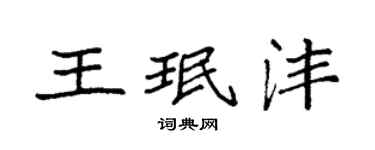 王珉沣

词典网